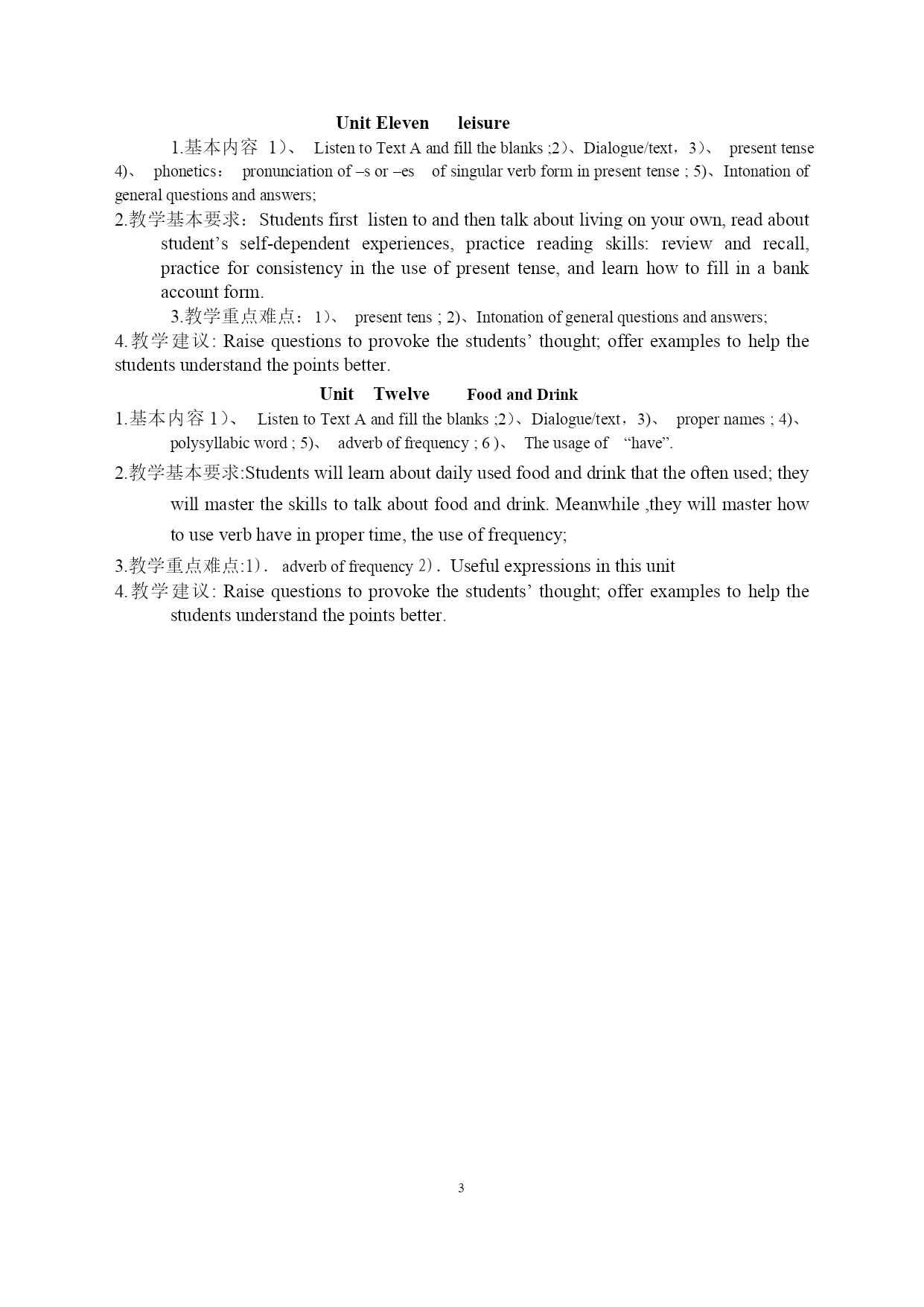 Unit Eleven leisure

1.基本内容 1）、 Listen to Text A and fill the blanks ;2）、Dialogue/text，3）、 present tense 4)、 phonetics： pronunciation of –s or –es of singular verb form in present tense ; 5)、Intonation of general questions and answers;

2.教学基本要求：Students first listen to and then talk about living on your own, read about student’s self-dependent experiences, practice reading skills: review and recall, practice for consistency in the use of present tense, and learn how to fill in a bank account form.

3.教学重点难点：1)、 present tens ; 2)、Intonation of general questions and answers;

4.教学建议: Raise questions to provoke the students’ thought; offer examples to help the students understand the points better.

Unit Twelve Food and Drink

1.基本内容 1）、 Listen to Text A and fill the blanks ;2）、Dialogue/text，3)、 proper names ; 4)、 polysyllabic word ; 5)、 adverb of frequency ; 6 )、 The usage of “have”.

2.教学基本要求:Students will learn about daily used food and drink that the often used; they will master the skills to talk about food and drink. Meanwhile ,they will master how to use verb have in proper time, the use of frequency;

3.教学重点难点:1）. adverb of frequency 2）. Useful expressions in this unit

4.教学建议: Raise questions to provoke the students’ thought; offer examples to help the students understand the points better.

3